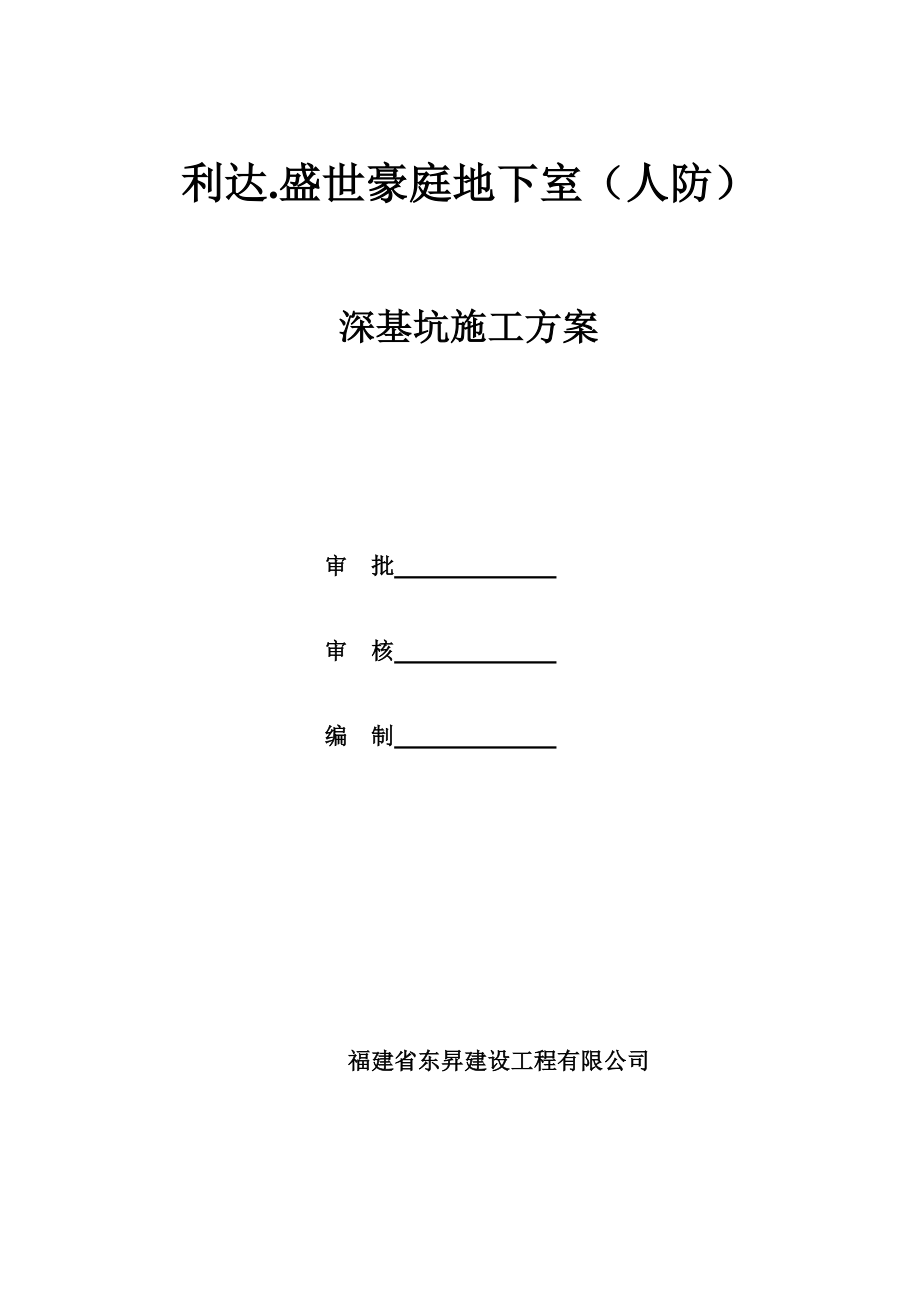 利达.盛世豪庭地下室（人防）

深基坑施工方案

审 批______________

审 核______________

编 制______________

福建省东昇建设工程有限公司